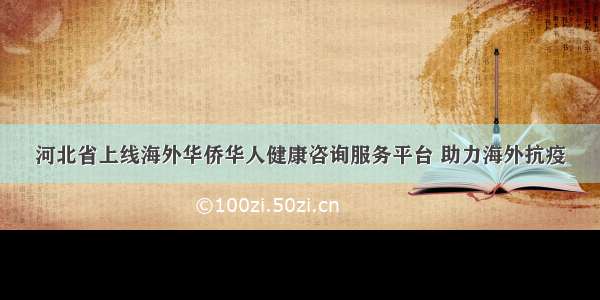 河北省上线海外华侨华人健康咨询服务平台 助力海外抗疫

©100zi.50zi.cn